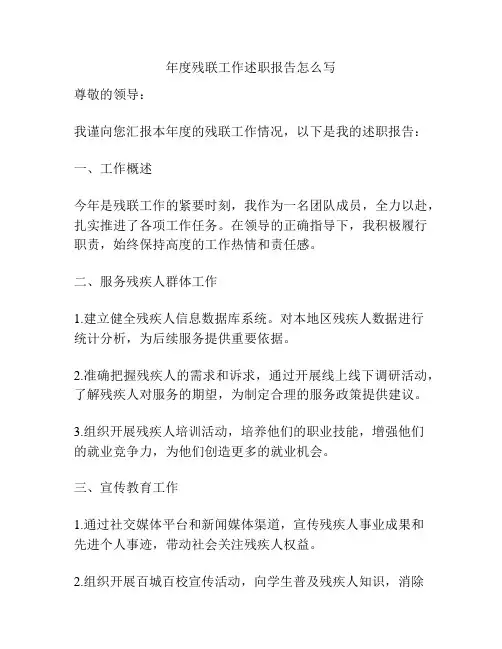 年度残联工作述职报告怎么写

尊敬的领导：

我谨向您汇报本年度的残联工作情况，以下是我的述职报告：

一、工作概述

今年是残联工作的紧要时刻，我作为一名团队成员，全力以赴，扎实推进了各项工作任务。在领导的正确指导下，我积极履行职责，始终保持高度的工作热情和责任感。

二、服务残疾人群体工作

1.建立健全残疾人信息数据库系统。对本地区残疾人数据进行统计分析，为后续服务提供重要依据。

2.准确把握残疾人的需求和诉求，通过开展线上线下调研活动，了解残疾人对服务的期望，为制定合理的服务政策提供建议。

3.组织开展残疾人培训活动，培养他们的职业技能，增强他们的就业竞争力，为他们创造更多的就业机会。

三、宣传教育工作

1.通过社交媒体平台和新闻媒体渠道，宣传残疾人事业成果和先进个人事迹，带动社会关注残疾人权益。

2.组织开展百城百校宣传活动，向学生普及残疾人知识，消除